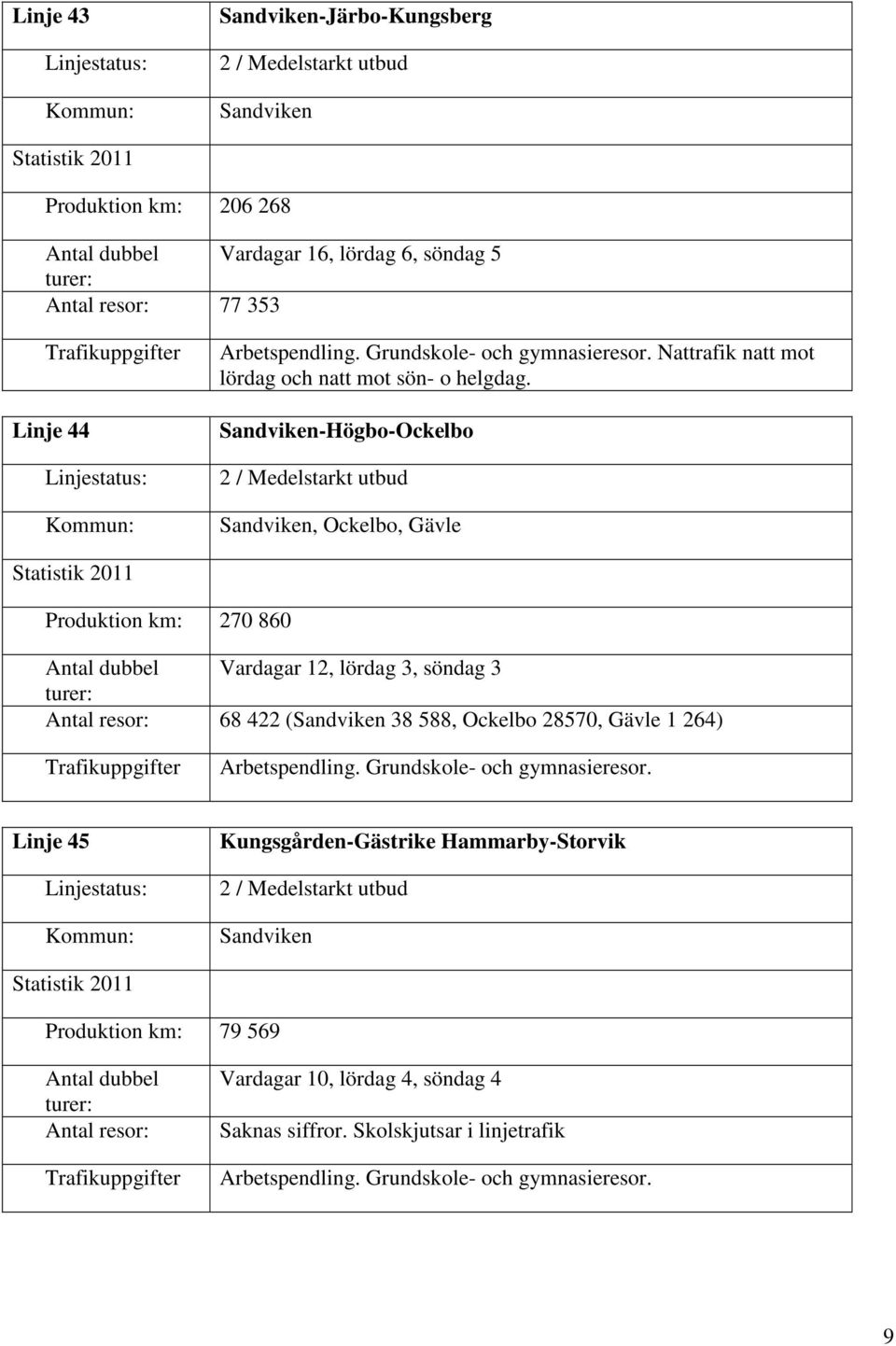 | Linje 43 | Sandviken-Järbo-Kungsberg |
|---|---|
| Linjestatus: | 2 / Medelstarkt utbud |
| Kommun: | Sandviken |
| Statistik 2011 | |
| Produktion km: | 206 268 |
| Antal dubbel turer: | Vardagar 16, lördag 6, söndag 5 |
| Antal resor: | 77 353 |
| Trafikuppgifter | Arbetspendling. Grundskole- och gymnasieresor. Nattrafik natt mot lördag och natt mot sön- o helgdag. |

| Linje 44 | Sandviken-Högbo-Ockelbo |
|---|---|
| Linjestatus: | 2 / Medelstarkt utbud |
| Kommun: | Sandviken, Ockelbo, Gävle |
| Statistik 2011 | |
| Produktion km: | 270 860 |
| Antal dubbel turer: | Vardagar 12, lördag 3, söndag 3 |
| Antal resor: | 68 422 (Sandviken 38 588, Ockelbo 28570, Gävle 1 264) |
| Trafikuppgifter | Arbetspendling. Grundskole- och gymnasieresor. |

| Linje 45 | Kungsgården-Gästrike Hammarby-Storvik |
|---|---|
| Linjestatus: | 2 / Medelstarkt utbud |
| Kommun: | Sandviken |
| Statistik 2011 | |
| Produktion km: | 79 569 |
| Antal dubbel turer: | Vardagar 10, lördag 4, söndag 4 |
| Antal resor: | Saknas siffror. Skolskjutsar i linjetrafik |
| Trafikuppgifter | Arbetspendling. Grundskole- och gymnasieresor. |

9